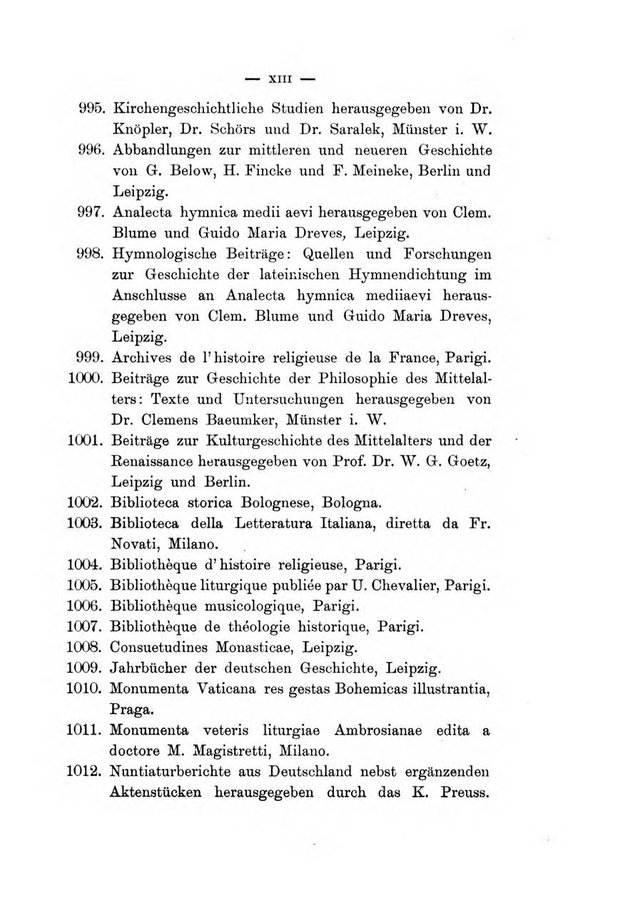 — XIII —

995. Kirchengeschichtliche Studien herausgegeben von Dr. Knöpler, Dr. Schörs und Dr. Saralek, Münster i. W.

996. Abbandlungen zur mittleren und neueren Geschichte von G. Below, H. Fincke und F. Meineke, Berlin und Leipzig.

997. Analecta hymnica medii aevi herausgegeben von Clem. Blume und Guido Maria Dreves, Leipzig.

998. Hymnologische Beiträge: Quellen und Forschungen zur Geschichte der lateinischen Hymnendichtung im Anschlusse an Analecta hymnica mediiaevi herausgegeben von Clem. Blume und Guido Maria Dreves, Leipzig.

999. Archives de l'histoire religieuse de la France, Parigi.

1000. Beiträge zur Geschichte der Philosophie des Mittelalters: Texte und Untersuchungen herausgegeben von Dr. Clemens Baeumker, Münster i. W.

1001. Beiträge zur Kulturgeschichte des Mittelalters und der Renaissance herausgegeben von Prof. Dr. W. G. Goetz, Leipzig und Berlin.

1002. Biblioteca storica Bolognese, Bologna.

1003. Biblioteca della Letteratura Italiana, diretta da Fr. Novati, Milano.

1004. Bibliothèque d'histoire religieuse, Parigi.

1005. Bibliothèque liturgique publiée par U. Chevalier, Parigi.

1006. Bibliothèque musicologique, Parigi.

1007. Bibliothèque de théologie historique, Parigi.

1008. Consuetudines Monasticae, Leipzig.

1009. Jahrbücher der deutschen Geschichte, Leipzig.

1010. Monumenta Vaticana res gestas Bohemicas illustrantia, Praga.

1011. Monumenta veteris liturgiae Ambrosianae edita a doctore M. Magistretti, Milano.

1012. Nuntiaturberichte aus Deutschland nebst ergänzenden Aktenstücken herausgegeben durch das K. Preuss.